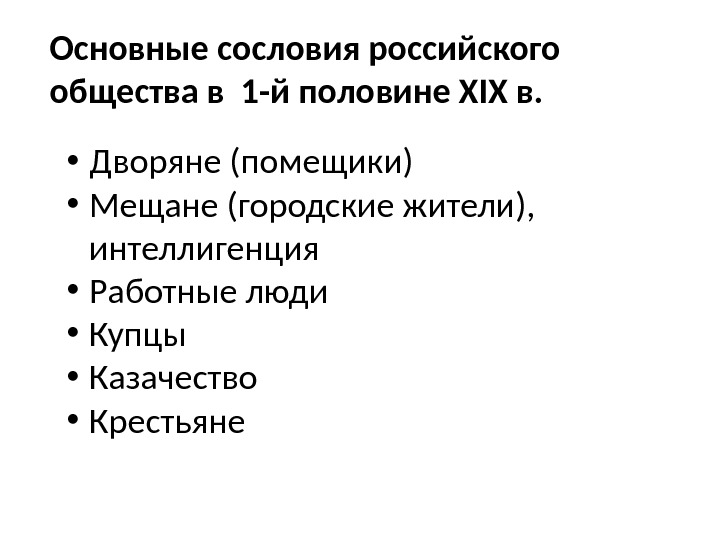 Основные сословия российского общества в  1-й половине XIX в.

• Дворяне (помещики)
• Мещане (городские жители), интеллигенция
• Работные люди
• Купцы
• Казачество
• Крестьяне